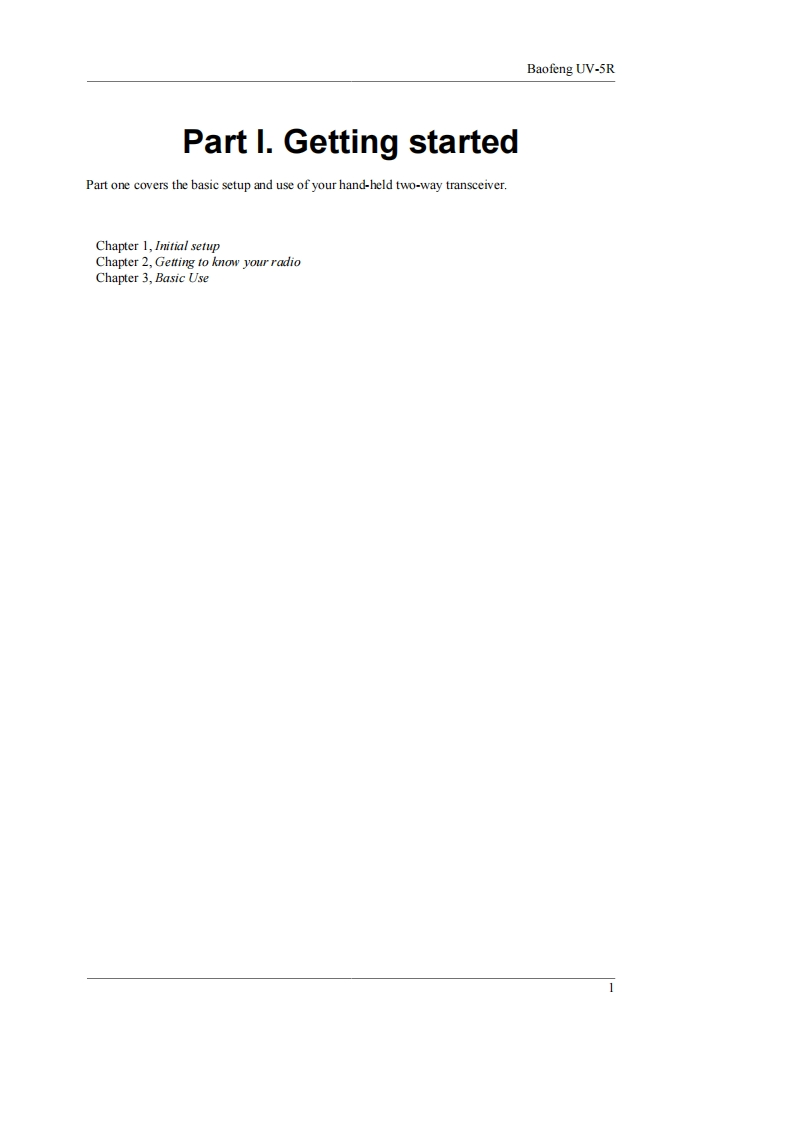 Baofeng UV-5R

Part I. Getting started

Part one covers the basic setup and use of your hand-held two-way transceiver.

Chapter 1, Initial setup
Chapter 2, Getting to know your radio
Chapter 3, Basic Use

1